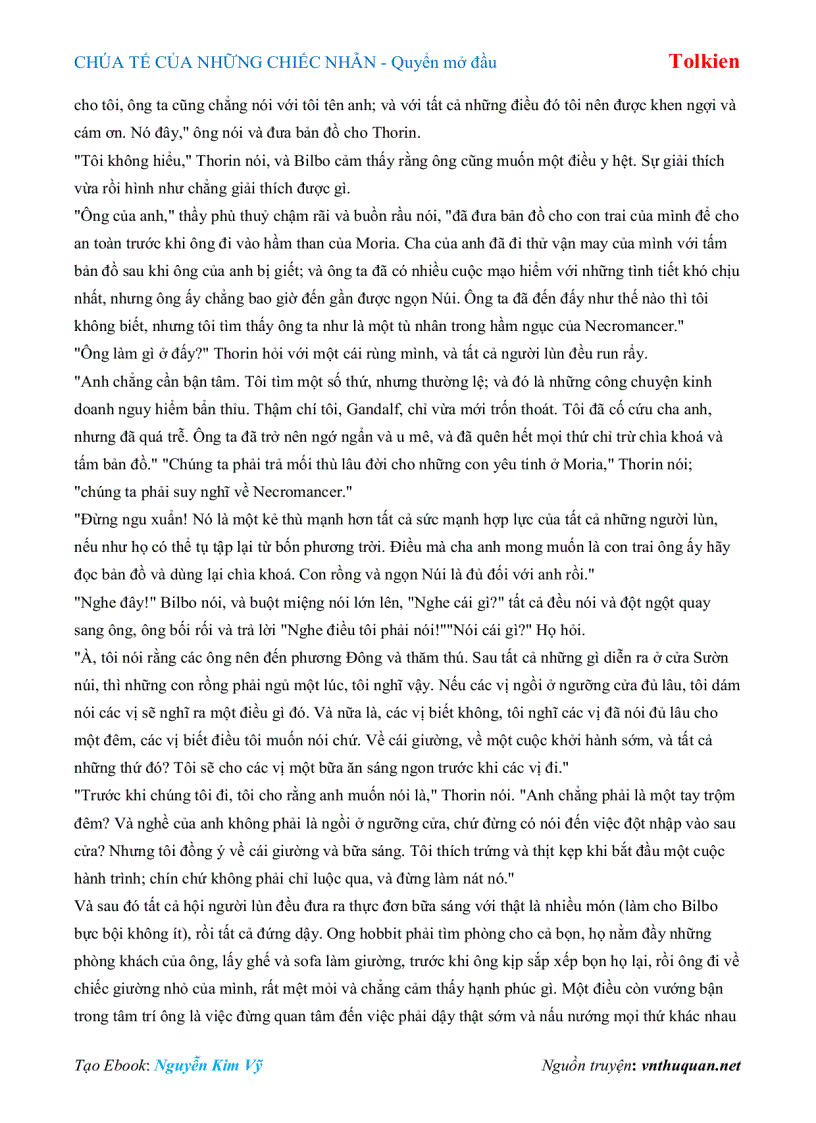 CHÚA TỂ CỦA NHỮNG CHIẾC NHẪN - Quyển mở đầu

Tolkien

cho tôi, ông ta cũng chẳng nói với tôi tên anh; và với tất cả những điều đó tôi nên được khen ngợi và cám ơn. Nó đây," ông nói và đưa bản đồ cho Thorin.

"Tôi không hiểu," Thorin nói, và Bilbo cảm thấy rằng ông cũng muốn một điều y hệt. Sự giải thích vừa rồi hình như chẳng giải thích được gì.

"Ông của anh," thầy phù thuỷ chậm rãi và buồn rầu nói, "đã đưa bản đồ cho con trai của mình để cho an toàn trước khi ông đi vào hầm than của Moria. Cha của anh đã đi thử vận may của mình với tấm bản đồ sau khi ông của anh bị giết; và ông ta đã có nhiều cuộc mạo hiểm với những tình tiết khó chịu nhất, nhưng ông ấy chẳng bao giờ đến gần được ngọn Núi. Ông ta đã đến đấy như thế nào thì tôi không biết, nhưng tôi tìm thấy ông ta như là một tù nhân trong hầm ngục của Necromancer."

"Ông làm gì ở đấy?" Thorin hỏi với một cái rùng mình, và tất cả người lùn đều run rẩy.

"Anh chẳng cần bận tâm. Tôi tìm một số thứ, nhưng thường lệ; và đó là những công chuyện kinh doanh nguy hiểm bẩn thỉu. Thậm chí tôi, Gandalf, chỉ vừa mới trốn thoát. Tôi đã cố cứu cha anh, nhưng đã quá trễ. Ông ta đã trở nên ngớ ngẩn và u mê, và đã quên hết mọi thứ chỉ trừ chìa khoá và tấm bản đồ." "Chúng ta phải trả mối thù lâu đời cho những con yêu tinh ở Moria," Thorin nói; "chúng ta phải suy nghĩ về Necromancer."

"Đừng ngu xuẩn! Nó là một kẻ thù mạnh hơn tất cả sức mạnh hợp lực của tất cả những người lùn, nếu như họ có thể tụ tập lại từ bốn phương trời. Điều mà cha anh mong muốn là con trai ông ấy hãy đọc bản đồ và dùng lại chìa khoá. Con rồng và ngọn Núi là đủ đối với anh rồi."

"Nghe đây!" Bilbo nói, và buột miệng nói lớn lên, "Nghe cái gì?" tất cả đều nói và đột ngột quay sang ông, ông bối rối và trả lời "Nghe điều tôi phải nói!""Nói cái gì?" Họ hỏi.

"À, tôi nói rằng các ông nên đến phương Đông và thăm thú. Sau tất cả những gì diễn ra ở cửa Sườn núi, thì những con rồng phải ngủ một lúc, tôi nghĩ vậy. Nếu các vị ngồi ở ngưỡng cửa đủ lâu, tôi dám nói các vị sẽ nghĩ ra một điều gì đó. Và nữa là, các vị biết không, tôi nghĩ các vị đã nói đủ lâu cho một đêm, các vị biết điều tôi muốn nói chứ. Về cái giường, về một cuộc khởi hành sớm, và tất cả những thứ đó? Tôi sẽ cho các vị một bữa ăn sáng ngon trước khi các vị đi."

"Trước khi chúng tôi đi, tôi cho rằng anh muốn nói là," Thorin nói. "Anh chẳng phải là một tay trộm đêm? Và nghề của anh không phải là ngồi ở ngưỡng cửa, chứ đừng có nói đến việc đột nhập vào sau cửa? Nhưng tôi đồng ý về cái giường và bữa sáng. Tôi thích trứng và thịt kẹp khi bắt đầu một cuộc hành trình; chín chứ không phải chỉ luộc qua, và đừng làm nát nó."

Và sau đó tất cả hội người lùn đều đưa ra thực đơn bữa sáng với thật là nhiều món (làm cho Bilbo bực bội không ít), rồi tất cả đứng dậy. Ong hobbit phải tìm phòng cho cả bọn, họ nằm đầy những phòng khách của ông, lấy ghế và sofa làm giường, trước khi ông kịp sắp xếp bọn họ lại, rồi ông đi về chiếc giường nhỏ của mình, rất mệt mỏi và chẳng cảm thấy hạnh phúc gì. Một điều còn vướng bận trong tâm trí ông là việc đừng quan tâm đến việc phải dậy thật sớm và nấu nướng mọi thứ khác nhau

Tạo Ebook: Nguyễn Kim Vỹ

Nguồn truyện: vnthuquan.net